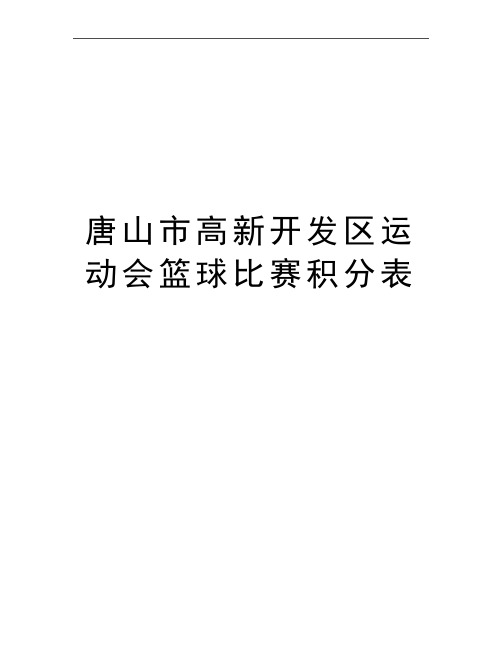 唐山市高新开发区运动会篮球比赛积分表